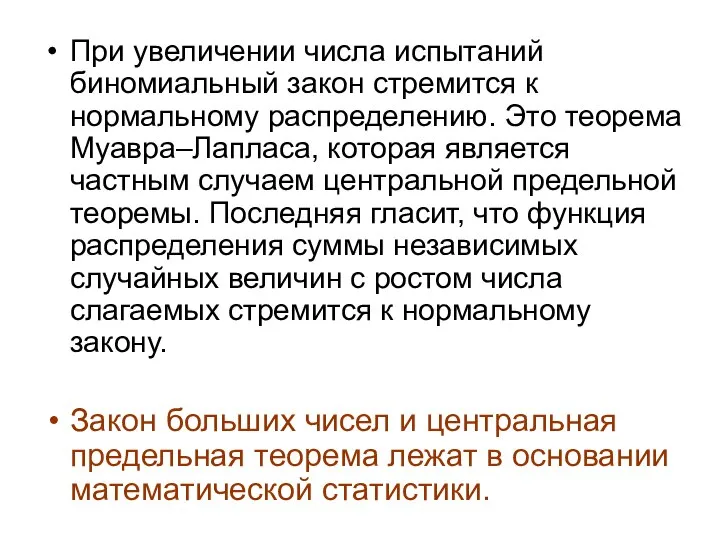 • При увеличении числа испытаний биномиальный закон стремится к нормальному распределению. Это теорема Муавра–Лапласа, которая является частным случаем центральной предельной теоремы. Последняя гласит, что функция распределения суммы независимых случайных величин с ростом числа слагаемых стремится к нормальному закону.

• Закон больших чисел и центральная предельная теорема лежат в основании математической статистики.